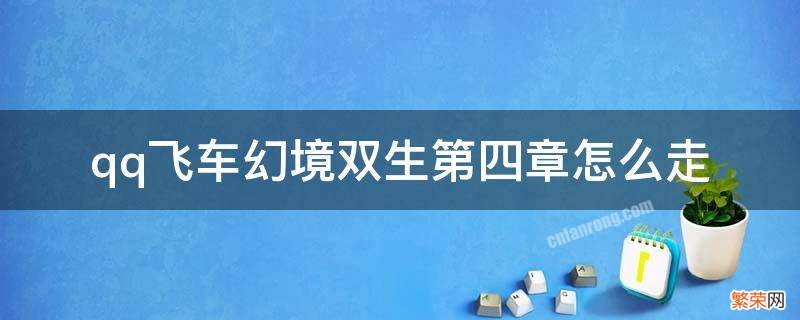 qq飞车幻境双生第四章怎么走

cnfanrong.com

繁荣网